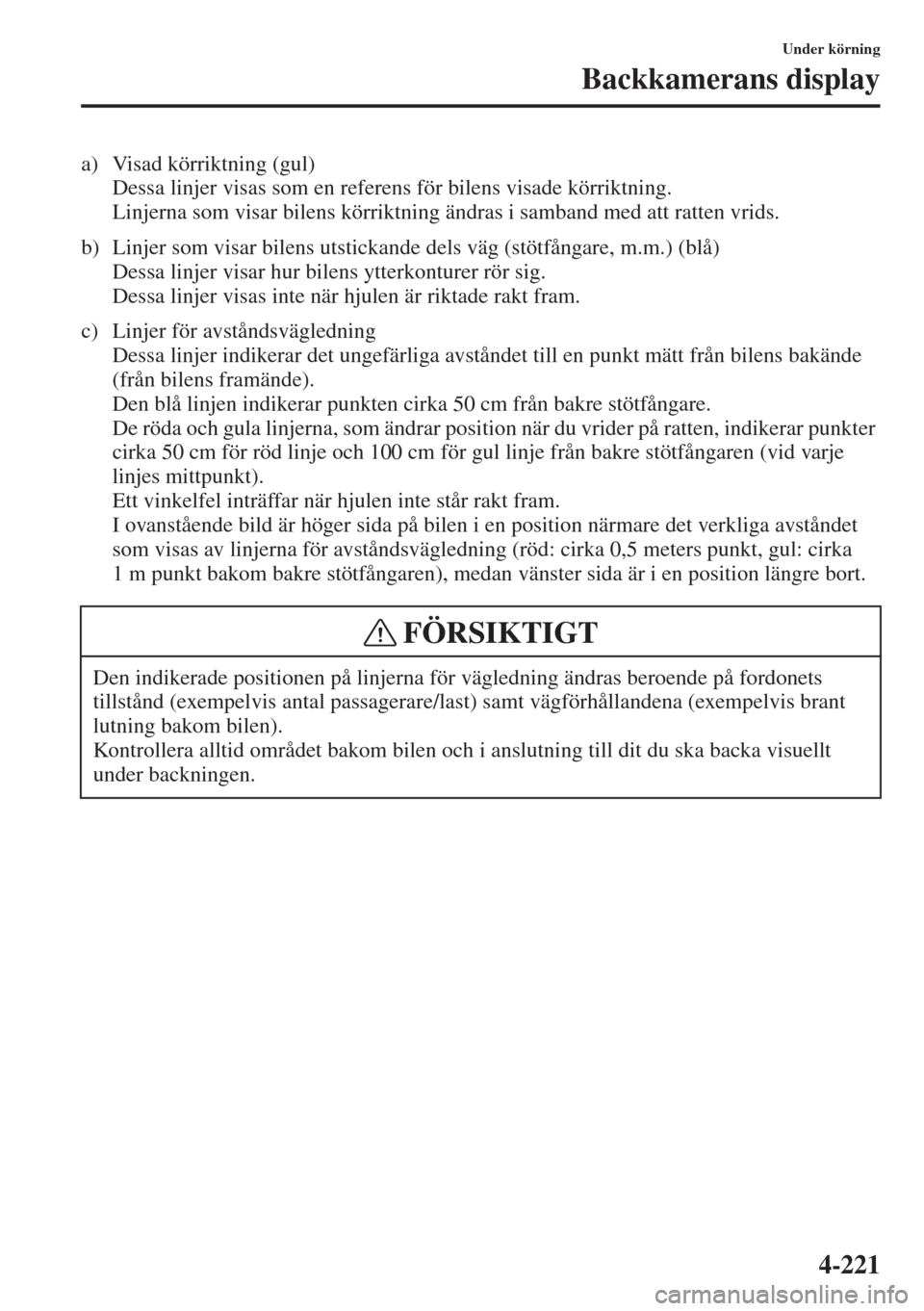 Under körning

Backkamerans display

a) Visad körriktning (gul)
Dessa linjer visas som en referens för bilens visade körriktning.
Linjerna som visar bilens körriktning ändras i samband med att ratten vrids.

b) Linjer som visar bilens utstickande dels väg (stötfångare, m.m.) (blå)
Dessa linjer visar hur bilens ytterkonturer rör sig.
Dessa linjer visas inte när hjulen är riktade rakt fram.

c) Linjer för avståndsvägledning
Dessa linjer indikerar det ungefärliga avståndet till en punkt mätt från bilens bakände (från bilens framände).
Den blå linjen indikerar punkten cirka 50 cm från bakre stötfångare.
De röda och gula linjerna, som ändrar position när du vrider på ratten, indikerar punkter cirka 50 cm för röd linje och 100 cm för gul linje från bakre stötfångaren (vid varje linjes mittpunkt).
Ett vinkelfel inträffar när hjulen inte står rakt fram.
I ovanstående bild är höger sida på bilen i en position närmare det verkliga avståndet som visas av linjerna för avståndsvägledning (röd: cirka 0,5 meters punkt, gul: cirka 1 m punkt bakom bakre stötfångaren), medan vänster sida är i en position längre bort.

FÖRSIKTIGT

Den indikerade positionen på linjerna för vägledning ändras beroende på fordonets tillstånd (exempelvis antal passagerare/last) samt vägförhållandena (exempelvis brant lutning bakom bilen).
Kontrollera alltid området bakom bilen och i anslutning till dit du ska backa visuellt under backningen.

4-221

carmanualsonline.info